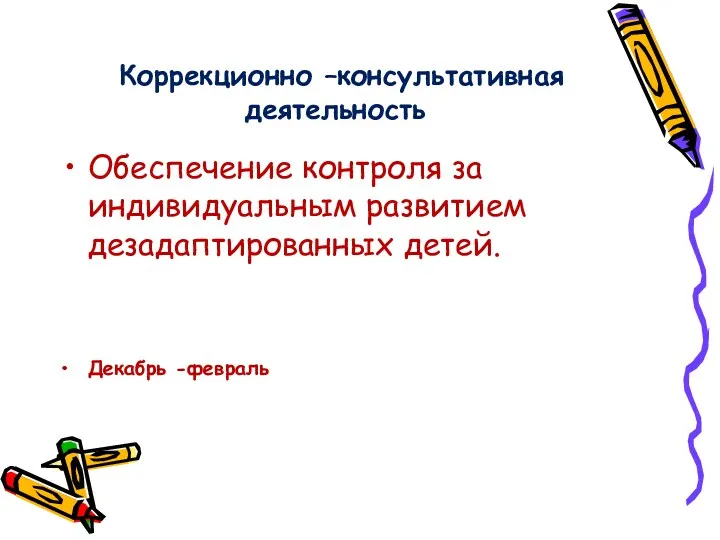 Коррекционно –консультативная деятельность

• Обеспечение контроля за индивидуальным развитием дезадаптированных детей.

• Декабрь -февраль